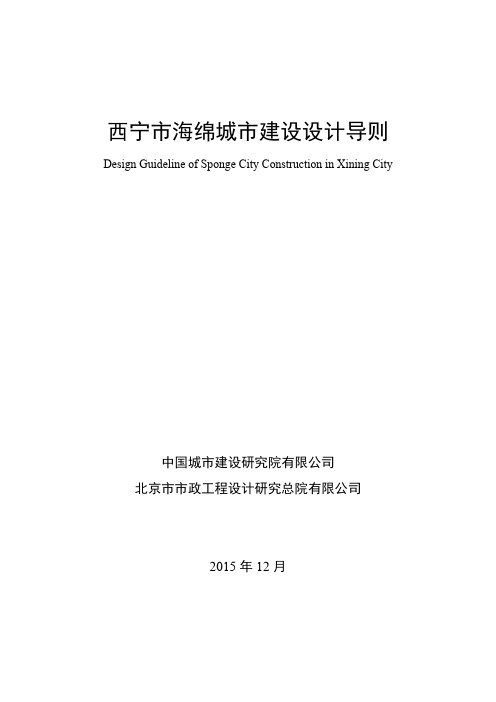 西宁市海绵城市建设设计导则

Design Guideline of Sponge City Construction in Xining City

中国城市建设研究院有限公司

北京市市政工程设计研究总院有限公司

2015 年 12 月